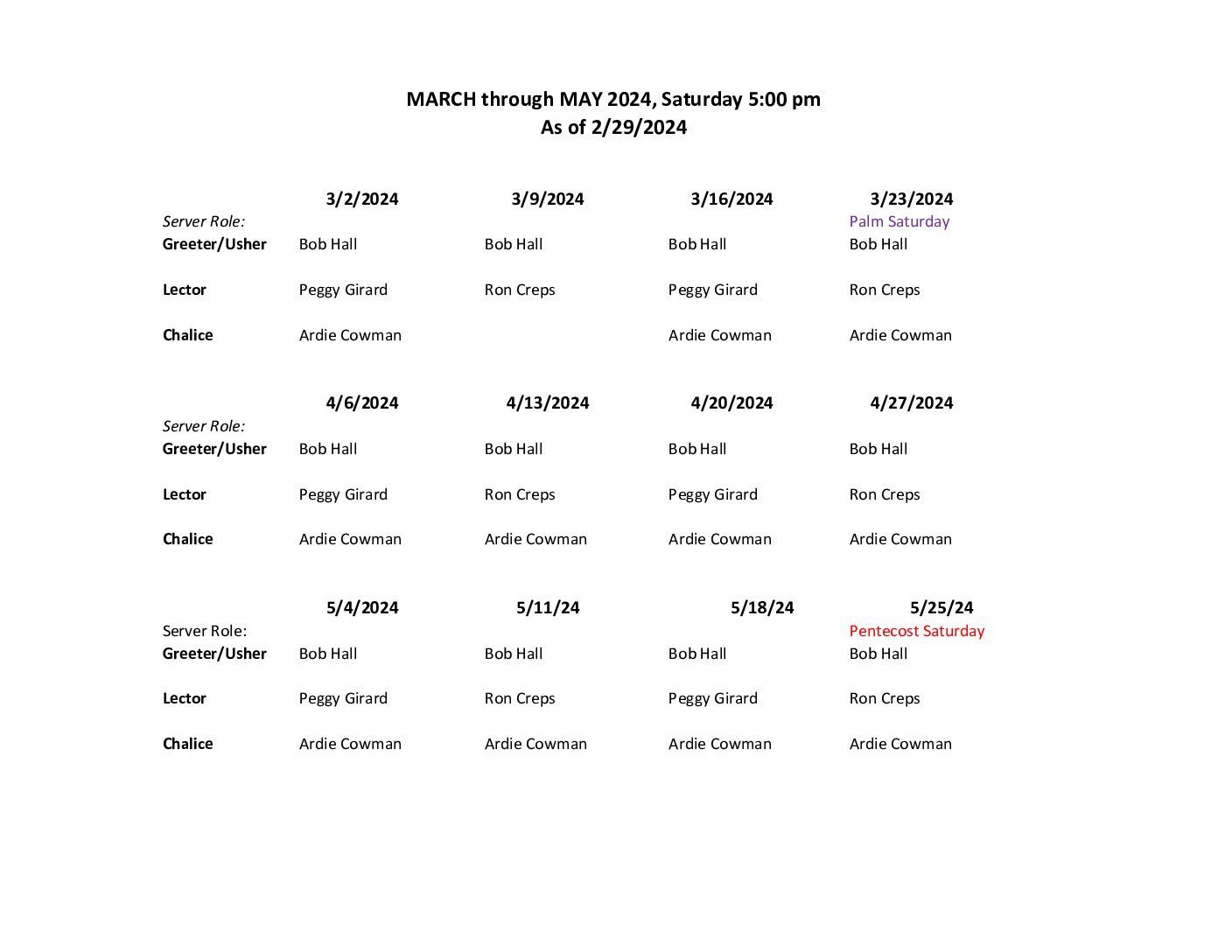 MARCH through MAY 2024, Saturday 5:00 pm
As of 2/29/2024

|  | 3/2/2024 | 3/9/2024 | 3/16/2024 | 3/23/2024 |
|---|---|---|---|---|
| Server Role: |  |  |  | Palm Saturday |
| Greeter/Usher | Bob Hall | Bob Hall | Bob Hall | Bob Hall |
| Lector | Peggy Girard | Ron Creps | Peggy Girard | Ron Creps |
| Chalice | Ardie Cowman |  | Ardie Cowman | Ardie Cowman |

|  | 4/6/2024 | 4/13/2024 | 4/20/2024 | 4/27/2024 |
|---|---|---|---|---|
| Server Role: |  |  |  |  |
| Greeter/Usher | Bob Hall | Bob Hall | Bob Hall | Bob Hall |
| Lector | Peggy Girard | Ron Creps | Peggy Girard | Ron Creps |
| Chalice | Ardie Cowman | Ardie Cowman | Ardie Cowman | Ardie Cowman |

|  | 5/4/2024 | 5/11/24 | 5/18/24 | 5/25/24 |
|---|---|---|---|---|
| Server Role: |  |  |  | Pentecost Saturday |
| Greeter/Usher | Bob Hall | Bob Hall | Bob Hall | Bob Hall |
| Lector | Peggy Girard | Ron Creps | Peggy Girard | Ron Creps |
| Chalice | Ardie Cowman | Ardie Cowman | Ardie Cowman | Ardie Cowman |